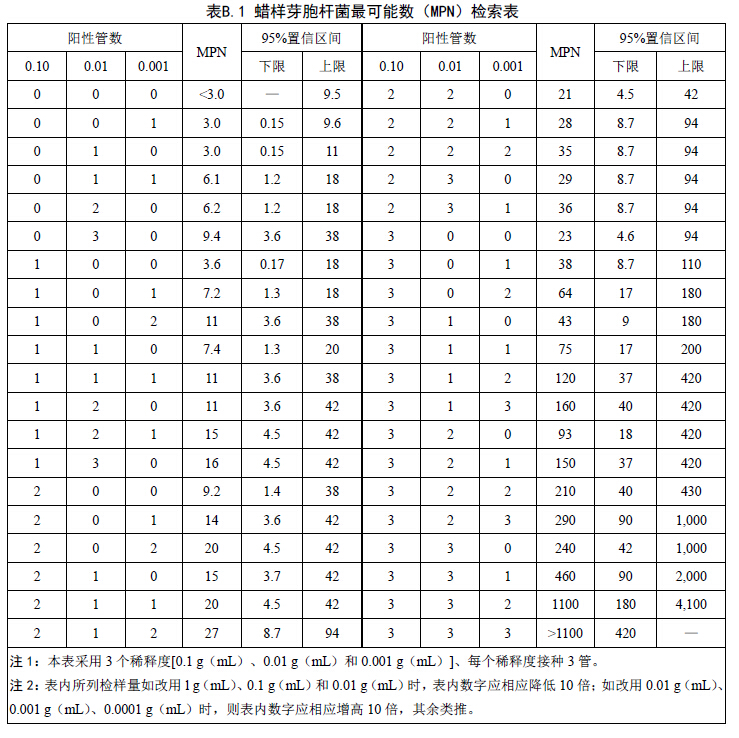 表B.1 蜡样芽胞杆菌最可能数（MPN）检索表

| 阳性管数 | | | MPN | 95%置信区间 | | 阳性管数 | | | MPN | 95%置信区间 | |
|---|---|---|---|---|---|---|---|---|---|---|---|
| 0.10 | 0.01 | 0.001 | | 下限 | 上限 | 0.10 | 0.01 | 0.001 | | 下限 | 上限 |
| 0 | 0 | 0 | <3.0 | — | 9.5 | 2 | 2 | 0 | 21 | 4.5 | 42 |
| 0 | 0 | 1 | 3.0 | 0.15 | 9.6 | 2 | 2 | 1 | 28 | 8.7 | 94 |
| 0 | 1 | 0 | 3.0 | 0.15 | 11 | 2 | 2 | 2 | 35 | 8.7 | 94 |
| 0 | 1 | 1 | 6.1 | 1.2 | 18 | 2 | 3 | 0 | 29 | 8.7 | 94 |
| 0 | 2 | 0 | 6.2 | 1.2 | 18 | 2 | 3 | 1 | 36 | 8.7 | 94 |
| 0 | 3 | 0 | 9.4 | 3.6 | 38 | 3 | 0 | 0 | 23 | 4.6 | 94 |
| 1 | 0 | 0 | 3.6 | 0.17 | 18 | 3 | 0 | 1 | 38 | 8.7 | 110 |
| 1 | 0 | 1 | 7.2 | 1.3 | 18 | 3 | 0 | 2 | 64 | 17 | 180 |
| 1 | 0 | 2 | 11 | 3.6 | 38 | 3 | 1 | 0 | 43 | 9 | 180 |
| 1 | 1 | 0 | 7.4 | 1.3 | 20 | 3 | 1 | 1 | 75 | 17 | 200 |
| 1 | 1 | 1 | 11 | 3.6 | 38 | 3 | 1 | 2 | 120 | 37 | 420 |
| 1 | 2 | 0 | 11 | 3.6 | 42 | 3 | 1 | 3 | 160 | 40 | 420 |
| 1 | 2 | 1 | 15 | 4.5 | 42 | 3 | 2 | 0 | 93 | 18 | 420 |
| 1 | 3 | 0 | 16 | 4.5 | 42 | 3 | 2 | 1 | 150 | 37 | 420 |
| 2 | 0 | 0 | 9.2 | 1.4 | 38 | 3 | 2 | 2 | 210 | 40 | 430 |
| 2 | 0 | 1 | 14 | 3.6 | 42 | 3 | 2 | 3 | 290 | 90 | 1,000 |
| 2 | 0 | 2 | 20 | 4.5 | 42 | 3 | 3 | 0 | 240 | 42 | 1,000 |
| 2 | 1 | 0 | 15 | 3.7 | 42 | 3 | 3 | 1 | 460 | 90 | 2,000 |
| 2 | 1 | 1 | 20 | 4.5 | 42 | 3 | 3 | 2 | 1100 | 180 | 4,100 |
| 2 | 1 | 2 | 27 | 8.7 | 94 | 3 | 3 | 3 | >1100 | 420 | — |

注 1：本表采用 3 个稀释度[0.1 g（mL）、0.01 g（mL）和 0.001 g（mL）]、每个稀释度接种 3 管。
注 2：表内所列检样量如改用 1 g（mL）、0.1 g（mL）和 0.01 g（mL）时，表内数字应相应降低 10 倍；如改用 0.01 g（mL）、0.001 g（mL）、0.0001 g（mL）时，则表内数字应相应增高 10 倍，其余类推。